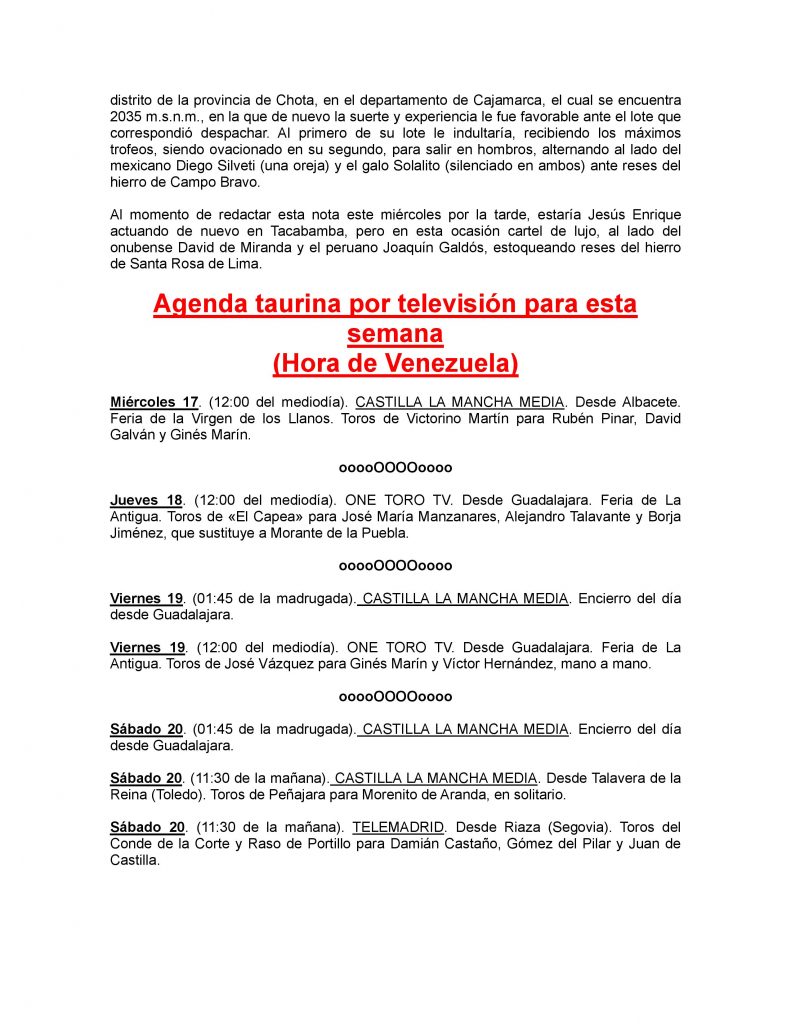 distrito de la provincia de Chota, en el departamento de Cajamarca, el cual se encuentra 2035 m.s.n.m., en la que de nuevo la suerte y experiencia le fue favorable ante el lote que correspondió despachar. Al primero de su lote le indultaría, recibiendo los máximos trofeos, siendo ovacionado en su segundo, para salir en hombros, alternando al lado del mexicano Diego Silveti (una oreja) y el galo Solalito (silenciado en ambos) ante reses del hierro de Campo Bravo.

Al momento de redactar esta nota este miércoles por la tarde, estaría Jesús Enrique actuando de nuevo en Tacabamba, pero en esta ocasión cartel de lujo, al lado del onubense David de Miranda y el peruano Joaquín Galdós, estoqueando reses del hierro de Santa Rosa de Lima.

Agenda taurina por televisión para esta semana
(Hora de Venezuela)

Miércoles 17. (12:00 del mediodía). CASTILLA LA MANCHA MEDIA. Desde Albacete. Feria de la Virgen de los Llanos. Toros de Victorino Martín para Rubén Pinar, David Galván y Ginés Marín.

ooooOOOOoooo

Jueves 18. (12:00 del mediodía). ONE TORO TV. Desde Guadalajara. Feria de La Antigua. Toros de «El Capea» para José María Manzanares, Alejandro Talavante y Borja Jiménez, que sustituye a Morante de la Puebla.

ooooOOOOoooo

Viernes 19. (01:45 de la madrugada). CASTILLA LA MANCHA MEDIA. Encierro del día desde Guadalajara.

Viernes 19. (12:00 del mediodía). ONE TORO TV. Desde Guadalajara. Feria de La Antigua. Toros de José Vázquez para Ginés Marín y Víctor Hernández, mano a mano.

ooooOOOOoooo

Sábado 20. (01:45 de la madrugada). CASTILLA LA MANCHA MEDIA. Encierro del día desde Guadalajara.

Sábado 20. (11:30 de la mañana). CASTILLA LA MANCHA MEDIA. Desde Talavera de la Reina (Toledo). Toros de Peñajara para Morenito de Aranda, en solitario.

Sábado 20. (11:30 de la mañana). TELEMADRID. Desde Riaza (Segovia). Toros del Conde de la Corte y Raso de Portillo para Damián Castaño, Gómez del Pilar y Juan de Castilla.